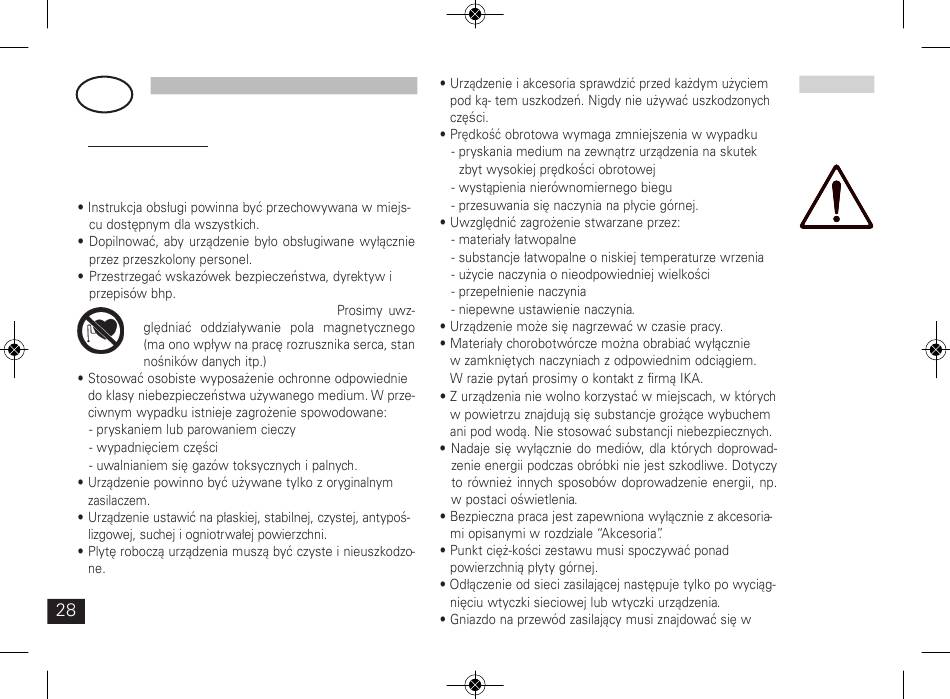 • Instrukcja obsługi powinna być przechowywana w miejscu dostępnym dla wszystkich.
• Dopilnować, aby urządzenie było obsługiwane wyłącznie przez przeszkolony personel.
• Przestrzegać wskazówek bezpieczeństwa, dyrektyw i przepisów bhp.

Prosimy uwzględniać oddziaływanie pola magnetycznego (ma ono wpływ na pracę rozrusznika serca, stan nośników danych itp.)
• Stosować osobiste wyposażenie ochronne odpowiednie do klasy niebezpieczeństwa używanego medium. W przeciwnym wypadku istnieje zagrożenie spowodowane:
- pryskaniem lub parowaniem cieczy
- wypadnięciem części
- uwalnianiem się gazów toksycznych i palnych.
• Urządzenie powinno być używane tylko z oryginalnym zasilaczem.
• Urządzenie ustawić na płaskiej, stabilnej, czystej, antypoślizgowej, suchej i ogniotrwałej powierzchni.
• Płytę roboczą urządzenia muszą być czyste i nieuszkodzone.

28

• Urządzenie i akcesoria sprawdzić przed każdym użyciem pod ką- tem uszkodzeń. Nigdy nie używać uszkodzonych części.
• Prędkość obrotowa wymaga zmniejszenia w wypadku
- pryskania medium na zewnątrz urządzenia na skutek zbyt wysokiej prędkości obrotowej
- wystąpienia nierównomiernego biegu
- przesuwania się naczynia na płycie górnej.
• Uwzględnić zagrożenie stwarzane przez:
- materiały łatwopalne
- substancje łatwopalne o niskiej temperaturze wrzenia
- użycie naczynia o nieodpowiedniej wielkości
- przepełnienie naczynia
- niepewne ustawienie naczynia.
• Urządzenie może się nagrzewać w czasie pracy.
• Materiały chorobotwórcze można obrabiać wyłącznie w zamkniętych naczyniach z odpowiednim odciągiem. W razie pytań prosimy o kontakt z firmą IKA.
• Z urządzenia nie wolno korzystać w miejscach, w których w powietrzu znajdują się substancje grożące wybuchem ani pod wodą. Nie stosować substancji niebezpiecznych.
• Nadaje się wyłącznie do mediów, dla których doprowadzenie energii podczas obróbki nie jest szkodliwe. Dotyczy to również innych sposobów doprowadzenie energii, np. w postaci oświetlenia.
• Bezpieczna praca jest zapewniona wyłącznie z akcesoriami opisanymi w rozdziale "Akcesoria".
• Punkt cięż-kości zestawu musi spoczywać ponad powierzchnią płyty górnej.
• Odłączenie od sieci zasilającej następuje tylko po wyciągnięciu wtyczki sieciowej lub wtyczki urządzenia.
• Gniazdo na przewód zasilający musi znajdować się w